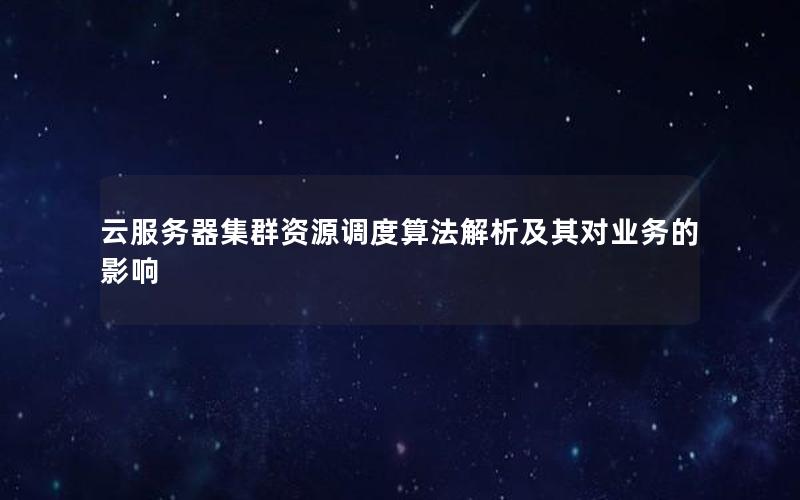 云服务器集群资源调度算法解析及其对业务的影响